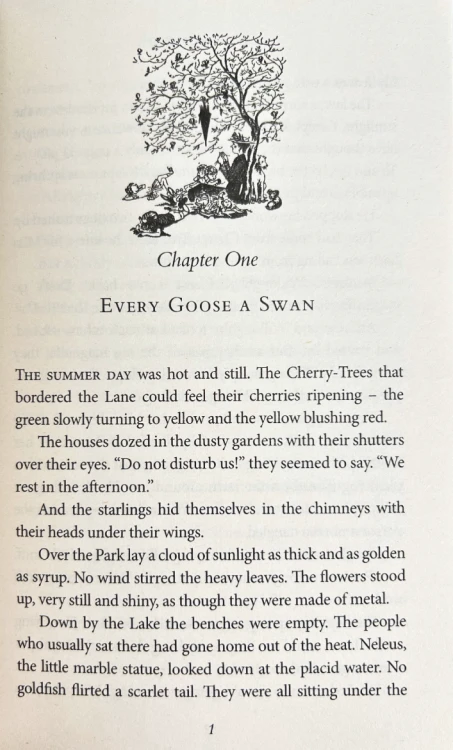 Chapter One

EVERY GOOSE A SWAN

THE SUMMER DAY was hot and still. The Cherry-Trees that bordered the Lane could feel their cherries ripening – the green slowly turning to yellow and the yellow blushing red.

The houses dozed in the dusty gardens with their shutters over their eyes. "Do not disturb us!" they seemed to say. "We rest in the afternoon."

And the starlings hid themselves in the chimneys with their heads under their wings.

Over the Park lay a cloud of sunlight as thick and as golden as syrup. No wind stirred the heavy leaves. The flowers stood up, very still and shiny, as though they were made of metal.

Down by the Lake the benches were empty. The people who usually sat there had gone home out of the heat. Neleus, the little marble statue, looked down at the placid water. No goldfish flirted a scarlet tail. They were all sitting under the

1